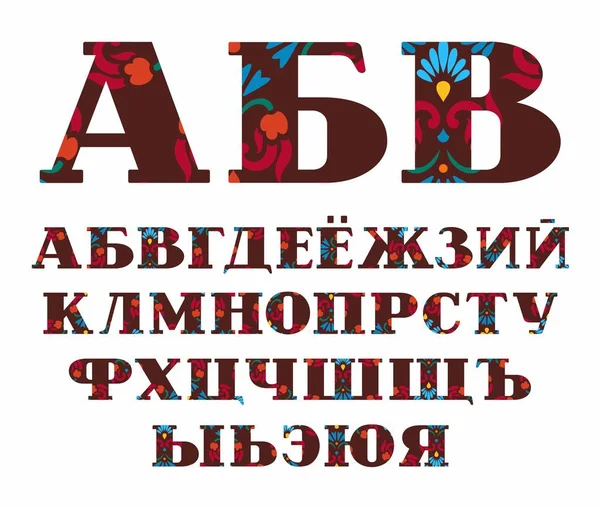 АБВ

АБВГДЕЁЖЗИЙ
КЛМНОПРСТУ
ФХЦЧШЩЪ
ЫЬЭЮЯ